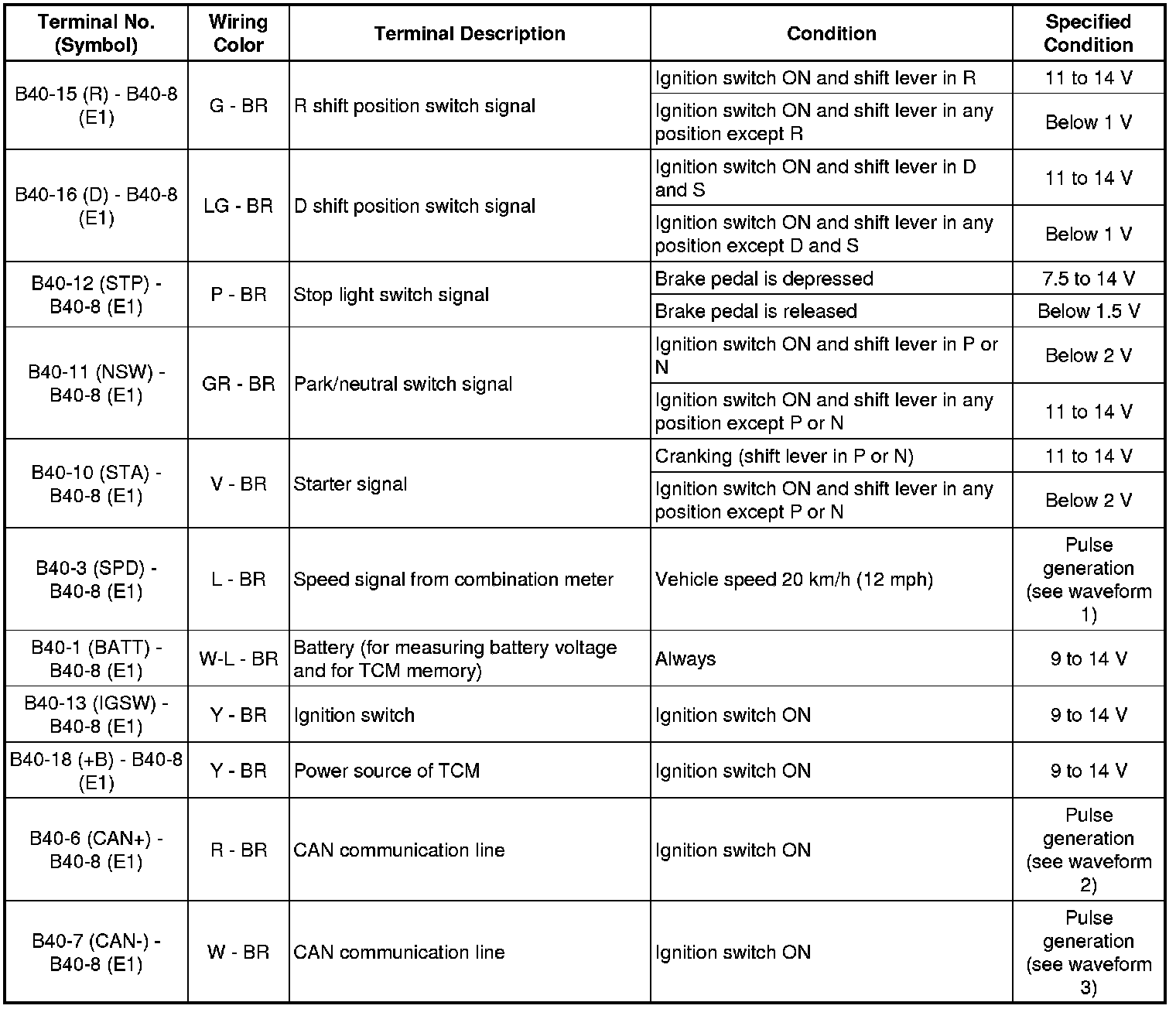 | Terminal No. (Symbol) | Wiring Color | Terminal Description | Condition | Specified Condition |
|---|---|---|---|---|
| B40-15 (R) - B40-8 (E1) | G - BR | R shift position switch signal | Ignition switch ON and shift lever in R | 11 to 14 V |
| | | | Ignition switch ON and shift lever in any position except R | Below 1 V |
| B40-16 (D) - B40-8 (E1) | LG - BR | D shift position switch signal | Ignition switch ON and shift lever in D and S | 11 to 14 V |
| | | | Ignition switch ON and shift lever in any position except D and S | Below 1 V |
| B40-12 (STP) - B40-8 (E1) | P - BR | Stop light switch signal | Brake pedal is depressed | 7.5 to 14 V |
| | | | Brake pedal is released | Below 1.5 V |
| B40-11 (NSW) - B40-8 (E1) | GR - BR | Park/neutral switch signal | Ignition switch ON and shift lever in P or N | Below 2 V |
| | | | Ignition switch ON and shift lever in any position except P or N | 11 to 14 V |
| B40-10 (STA) - B40-8 (E1) | V - BR | Starter signal | Cranking (shift lever in P or N) | 11 to 14 V |
| | | | Ignition switch ON and shift lever in any position except P or N | Below 2 V |
| B40-3 (SPD) - B40-8 (E1) | L - BR | Speed signal from combination meter | Vehicle speed 20 km/h (12 mph) | Pulse generation (see waveform 1) |
| B40-1 (BATT) - B40-8 (E1) | W-L - BR | Battery (for measuring battery voltage and for TCM memory) | Always | 9 to 14 V |
| B40-13 (IGSW) - B40-8 (E1) | Y - BR | Ignition switch | Ignition switch ON | 9 to 14 V |
| B40-18 (+B) - B40-8 (E1) | Y - BR | Power source of TCM | Ignition switch ON | 9 to 14 V |
| B40-6 (CAN+) - B40-8 (E1) | R - BR | CAN communication line | Ignition switch ON | Pulse generation (see waveform 2) |
| B40-7 (CAN-) - B40-8 (E1) | W - BR | CAN communication line | Ignition switch ON | Pulse generation (see waveform 3) |